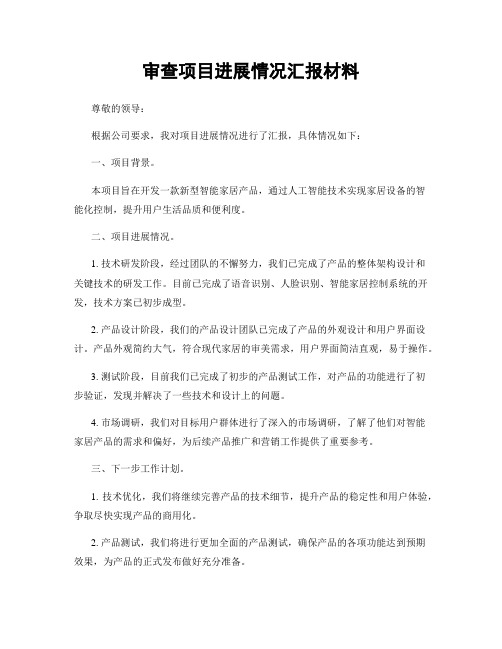 审查项目进展情况汇报材料

尊敬的领导：

根据公司要求，我对项目进展情况进行了汇报，具体情况如下：

一、项目背景。

本项目旨在开发一款新型智能家居产品，通过人工智能技术实现家居设备的智能化控制，提升用户生活品质和便利度。

二、项目进展情况。

1. 技术研发阶段，经过团队的不懈努力，我们已完成了产品的整体架构设计和关键技术的研发工作。目前已完成了语音识别、人脸识别、智能家居控制系统的开发，技术方案已初步成型。

2. 产品设计阶段，我们的产品设计团队已完成了产品的外观设计和用户界面设计。产品外观简约大气，符合现代家居的审美需求，用户界面简洁直观，易于操作。

3. 测试阶段，目前我们已完成了初步的产品测试工作，对产品的功能进行了初步验证，发现并解决了一些技术和设计上的问题。

4. 市场调研，我们对目标用户群体进行了深入的市场调研，了解了他们对智能家居产品的需求和偏好，为后续产品推广和营销工作提供了重要参考。

三、下一步工作计划。

1. 技术优化，我们将继续完善产品的技术细节，提升产品的稳定性和用户体验，争取尽快实现产品的商用化。

2. 产品测试，我们将进行更加全面的产品测试，确保产品的各项功能达到预期效果，为产品的正式发布做好充分准备。